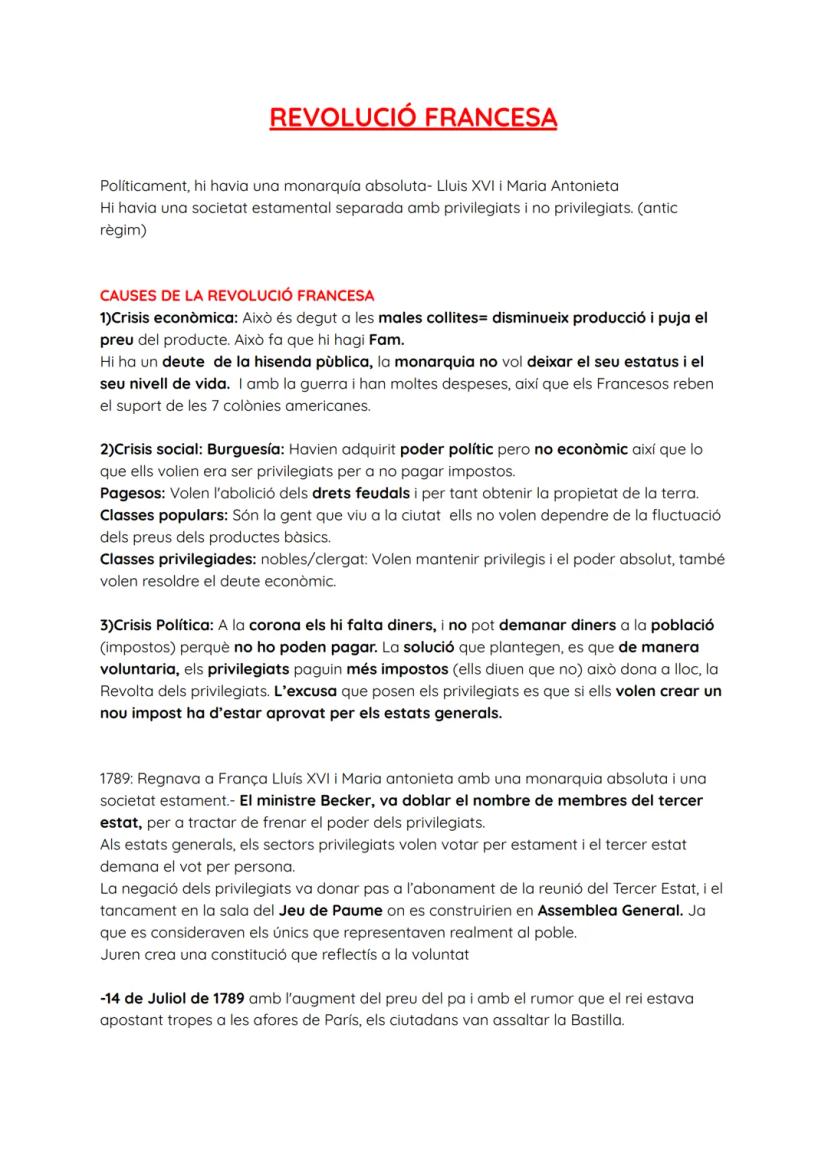 REVOLUCIÓ FRANCESA

Políticament, hi havia una monarquía absoluta- Lluis XVI i Maria Antonieta
Hi havia una societat estamental separada amb privilegiats i no privilegiats. (antic règim)

CAUSES DE LA REVOLUCIÓ FRANCESA
1)Crisis econòmica: Això és degut a les males collites= disminueix producció i puja el preu del producte. Això fa que hi hagi Fam.
Hi ha un deute de la hisenda pùblica, la monarquia no vol deixar el seu estatus i el seu nivell de vida. I amb la guerra i han moltes despeses, així que els Francesos reben el suport de les 7 colònies americanes.

2)Crisis social: Burguesía: Havien adquirit poder polític pero no econòmic així que lo que ells volien era ser privilegiats per a no pagar impostos.
Pagesos: Volen l'abolició dels drets feudals i per tant obtenir la propietat de la terra.
Classes populars: Són la gent que viu a la ciutat ells no volen dependre de la fluctuació dels preus dels productes bàsics.
Classes privilegiades: nobles/clergat: Volen mantenir privilegis i el poder absolut, també volen resoldre el deute econòmic.

3)Crisis Política: A la corona els hi falta diners, i no pot demanar diners a la població (impostos) perquè no ho poden pagar. La solució que plantegen, es que de manera voluntaria, els privilegiats paguin més impostos (ells diuen que no) això dona a lloc, la Revolta dels privilegiats. L'excusa que posen els privilegiats es que si ells volen crear un nou impost ha d'estar aprovat per els estats generals.

1789: Regnava a França Lluís XVI i Maria antonieta amb una monarquia absoluta i una societat estament.- El ministre Becker, va doblar el nombre de membres del tercer estat, per a tractar de frenar el poder dels privilegiats.
Als estats generals, els sectors privilegiats volen votar per estament i el tercer estat demana el vot per persona.
La negació dels privilegiats va donar pas a l'abonament de la reunió del Tercer Estat, i el tancament en la sala del Jeu de Paume on es construirien en Assemblea General. Ja que es consideraven els únics que representaven realment al poble.
Juren crea una constitució que reflectís a la voluntat

-14 de Juliol de 1789 amb l'augment del preu del pa i amb el rumor que el rei estava apostant tropes a les afores de París, els ciutadans van assaltar la Bastilla.